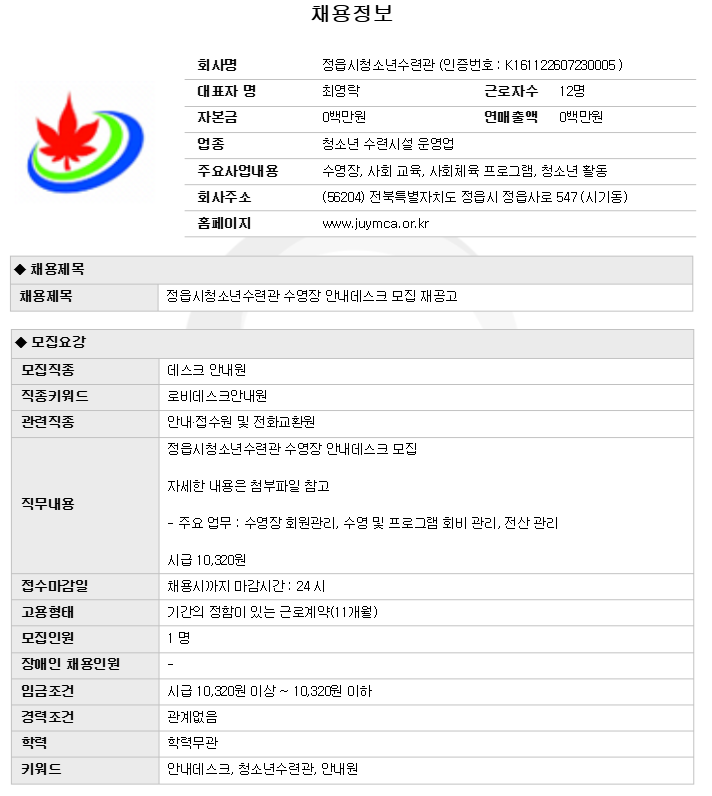 채용정보

| 회사명 | 정읍시청소년수련관 (인증번호 : K161122607230005 ) | | |
|---|---|---|---|
| 대표자 명 | 최영락 | 근로자수 | 12명 |
| 자본금 | 0백만원 | 연매출액 | 0백만원 |
| 업종 | 청소년 수련시설 운영업 | | |
| 주요사업내용 | 수영장, 사회 교육, 사회체육 프로그램, 청소년 활동 | | |
| 회사주소 | (56204) 전북특별자치도 정읍시 정읍사로 547 (시기동) | | |
| 홈페이지 | www.juymca.or.kr | | |

◆ 채용제목

| 채용제목 | 정읍시청소년수련관 수영장 안내데스크 모집 재공고 |
|---|---|

◆ 모집요강

| 모집직종 | 데스크 안내원 |
|---|---|
| 직종키워드 | 로비데스크안내원 |
| 관련직종 | 안내·접수원 및 전화교환원 |
| 직무내용 | 정읍시청소년수련관 수영장 안내데스크 모집<br><br>자세한 내용은 첨부파일 참고<br><br>- 주요 업무 : 수영장 회원관리, 수영 및 프로그램 회비 관리, 전산 관리<br><br>시급 10,320원 |
| 접수마감일 | 채용시까지 마감시간 : 24 시 |
| 고용형태 | 기간의 정함이 있는 근로계약(11개월) |
| 모집인원 | 1 명 |
| 장애인 채용인원 | - |
| 임금조건 | 시급 10,320원 이상 ~ 10,320원 이하 |
| 경력조건 | 관계없음 |
| 학력 | 학력무관 |
| 키워드 | 안내데스크, 청소년수련관, 안내원 |